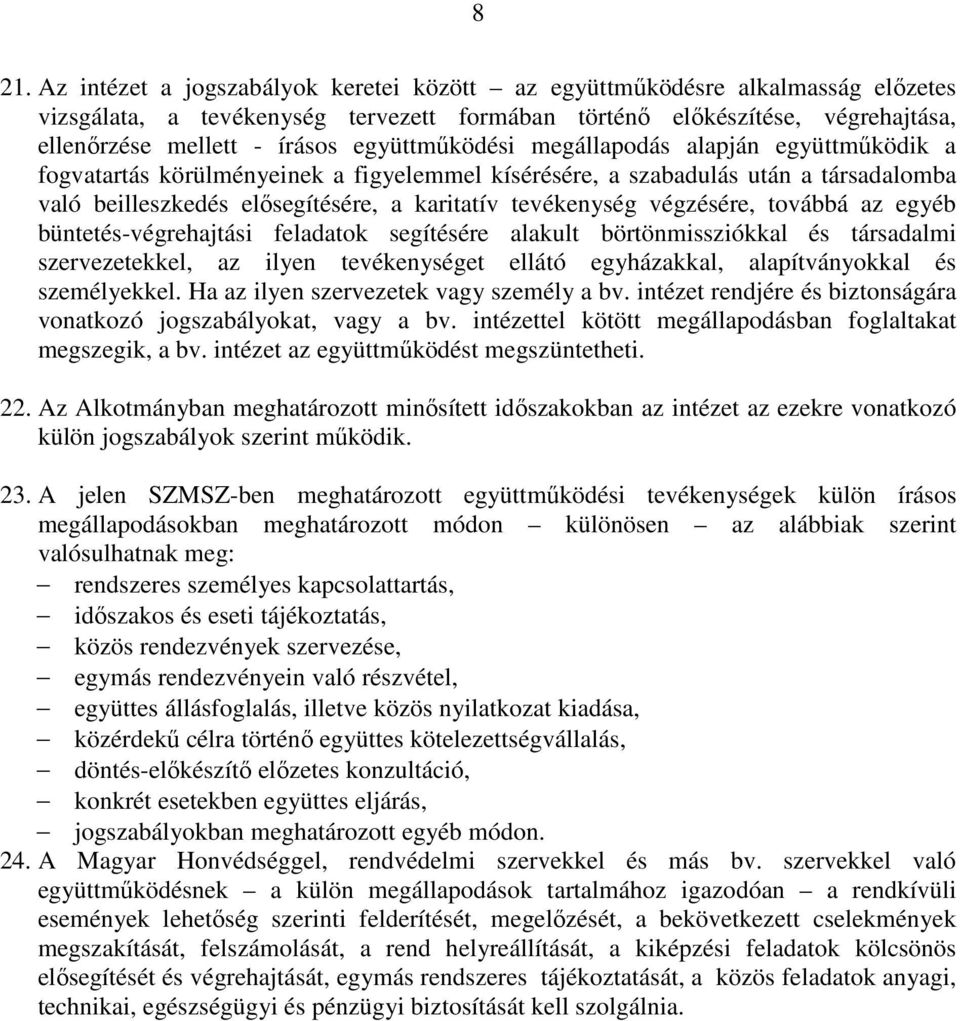 8

21. Az intézet a jogszabályok keretei között – az együttműködésre alkalmasság előzetes vizsgálata, a tevékenység tervezett formában történő előkészítése, végrehajtása, ellenőrzése mellett - írásos együttműködési megállapodás alapján együttműködik a fogvatartás körülményeinek a figyelemmel kísérésére, a szabadulás után a társadalomba való beilleszkedés elősegítésére, a karitatív tevékenység végzésére, továbbá az egyéb büntetés-végrehajtási feladatok segítésére alakult börtönmissziókkal és társadalmi szervezetekkel, az ilyen tevékenységet ellátó egyházakkal, alapítványokkal és személyekkel. Ha az ilyen szervezetek vagy személy a bv. intézet rendjére és biztonságára vonatkozó jogszabályokat, vagy a bv. intézettel kötött megállapodásban foglaltakat megszegik, a bv. intézet az együttműködést megszüntetheti.

22. Az Alkotmányban meghatározott minősített időszakokban az intézet az ezekre vonatkozó külön jogszabályok szerint működik.

23. A jelen SZMSZ-ben meghatározott együttműködési tevékenységek külön írásos megállapodásokban meghatározott módon – különösen – az alábbiak szerint valósulhatnak meg:
– rendszeres személyes kapcsolattartás,
– időszakos és eseti tájékoztatás,
– közös rendezvények szervezése,
– egymás rendezvényein való részvétel,
– együttes állásfoglalás, illetve közös nyilatkozat kiadása,
– közérdekű célra történő együttes kötelezettségvállalás,
– döntés-előkészítő előzetes konzultáció,
– konkrét esetekben együttes eljárás,
– jogszabályokban meghatározott egyéb módon.

24. A Magyar Honvédséggel, rendvédelmi szervekkel és más bv. szervekkel való együttműködésnek – a külön megállapodások tartalmához igazodóan – a rendkívüli események lehetőség szerinti felderítését, megelőzését, a bekövetkezett cselekmények megszakítását, felszámolását, a rend helyreállítását, a kiképzési feladatok kölcsönös elősegítését és végrehajtását, egymás rendszeres tájékoztatását, a közös feladatok anyagi, technikai, egészségügyi és pénzügyi biztosítását kell szolgálnia.